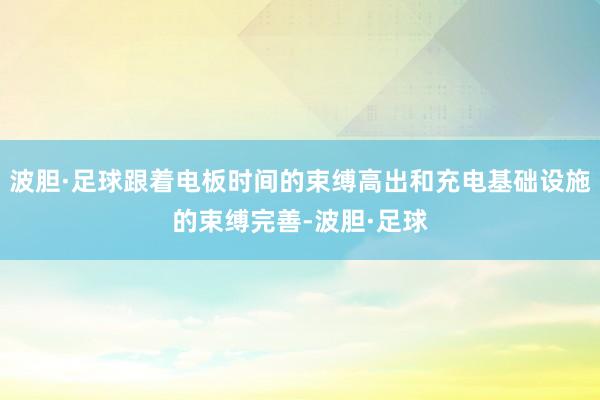 波胆·足球跟着电板时间的束缚高出和充电基础设施的束缚完善-波胆·足球